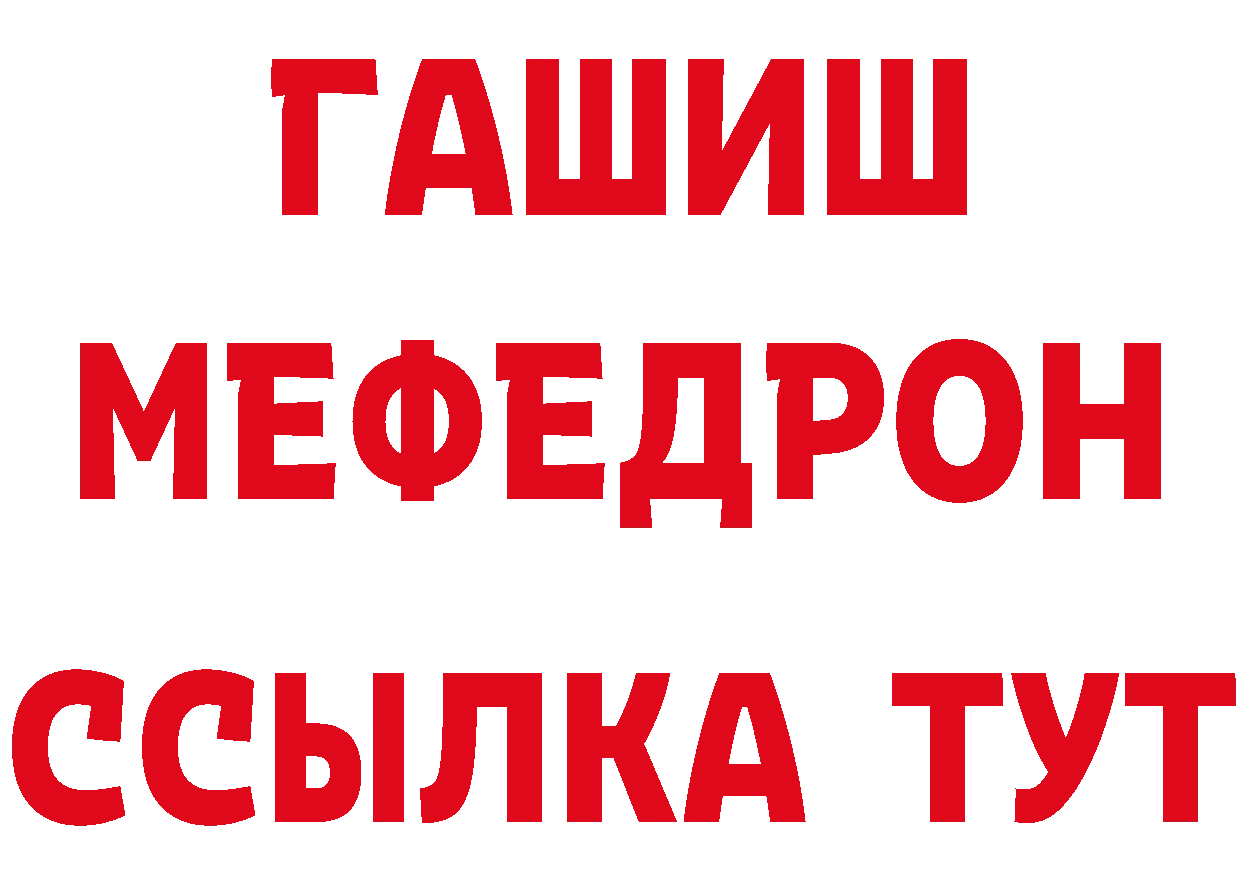 ГАШИШ
МЕФЕДРОН
ССЫЛКА ТУТ